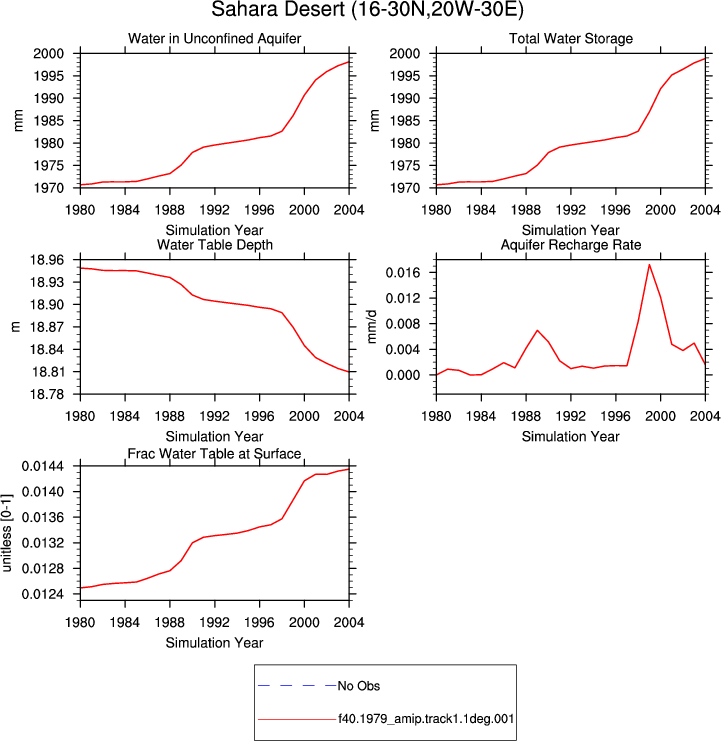 Sahara Desert (16-30N,20W-30E)

Water in Unconfined Aquifer

mm

2000
1995
1990
1985
1980
1975
1970

1980 1984 1988 1992 1996 2000 2004

Simulation Year

Total Water Storage

mm

2000
1995
1990
1985
1980
1975
1970

1980 1984 1988 1992 1996 2000 2004

Simulation Year

Water Table Depth

m

18.96
18.93
18.90
18.87
18.84
18.81
18.78

1980 1984 1988 1992 1996 2000 2004

Simulation Year

Aquifer Recharge Rate

mm/d

0.016
0.012
0.008
0.004
0.000

1980 1984 1988 1992 1996 2000 2004

Simulation Year

Frac Water Table at Surface

unitless [0-1]

0.0144
0.0140
0.0136
0.0132
0.0128
0.0124

1980 1984 1988 1992 1996 2000 2004

Simulation Year

No Obs

f40.1979_amip.track1.1deg.001